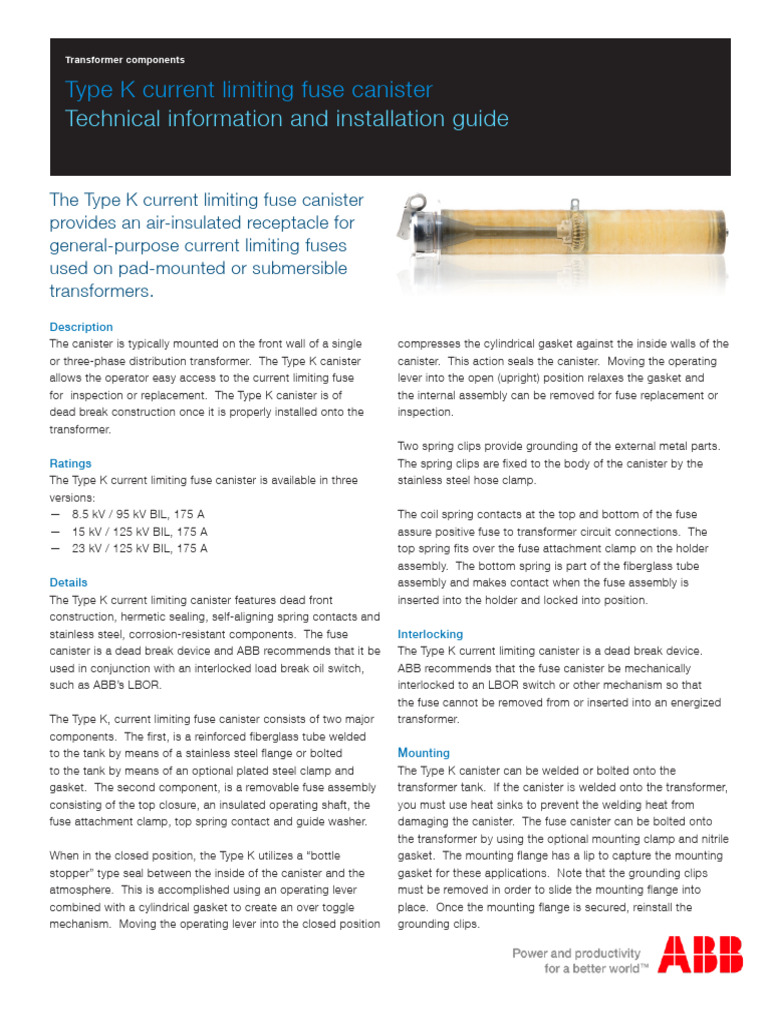 Transformer components

Type K current limiting fuse canister
Technical information and installation guide

The Type K current limiting fuse canister provides an air-insulated receptacle for general-purpose current limiting fuses used on pad-mounted or submersible transformers.

Description
The canister is typically mounted on the front wall of a single or three-phase distribution transformer. The Type K canister allows the operator easy access to the current limiting fuse for inspection or replacement. The Type K canister is of dead break construction once it is properly installed onto the transformer.

Ratings
The Type K current limiting fuse canister is available in three versions:
— 8.5 kV / 95 kV BIL, 175 A
— 15 kV / 125 kV BIL, 175 A
— 23 kV / 125 kV BIL, 175 A

Details
The Type K current limiting canister features dead front construction, hermetic sealing, self-aligning spring contacts and stainless steel, corrosion-resistant components. The fuse canister is a dead break device and ABB recommends that it be used in conjunction with an interlocked load break oil switch, such as ABB's LBOR.

The Type K, current limiting fuse canister consists of two major components. The first, is a reinforced fiberglass tube welded to the tank by means of a stainless steel flange or bolted to the tank by means of an optional plated steel clamp and gasket. The second component, is a removable fuse assembly consisting of the top closure, an insulated operating shaft, the fuse attachment clamp, top spring contact and guide washer.

When in the closed position, the Type K utilizes a "bottle stopper" type seal between the inside of the canister and the atmosphere. This is accomplished using an operating lever combined with a cylindrical gasket to create an over toggle mechanism. Moving the operating lever into the closed position compresses the cylindrical gasket against the inside walls of the canister. This action seals the canister. Moving the operating lever into the open (upright) position relaxes the gasket and the internal assembly can be removed for fuse replacement or inspection.

Two spring clips provide grounding of the external metal parts. The spring clips are fixed to the body of the canister by the stainless steel hose clamp.

The coil spring contacts at the top and bottom of the fuse assure positive fuse to transformer circuit connections. The top spring fits over the fuse attachment clamp on the holder assembly. The bottom spring is part of the fiberglass tube assembly and makes contact when the fuse assembly is inserted into the holder and locked into position.

Interlocking
The Type K current limiting canister is a dead break device. ABB recommends that the fuse canister be mechanically interlocked to an LBOR switch or other mechanism so that the fuse cannot be removed from or inserted into an energized transformer.

Mounting
The Type K canister can be welded or bolted onto the transformer tank. If the canister is welded onto the transformer, you must use heat sinks to prevent the welding heat from damaging the canister. The fuse canister can be bolted onto the transformer by using the optional mounting clamp and nitrile gasket. The mounting flange has a lip to capture the mounting gasket for these applications. Note that the grounding clips must be removed in order to slide the mounting flange into place. Once the mounting flange is secured, reinstall the grounding clips.

Power and productivity
for a better world™

ABB